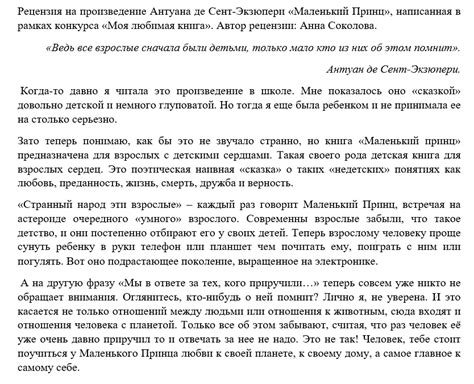 Рецензия на произведение Антуана де Сент-Экзюпери «Маленький Принц», написанная в рамках конкурса «Моя любимая книга». Автор рецензии: Анна Соколова.

«Ведь все взрослые сначала были детьми, только мало кто из них об этом помнит».

Антуан де Сент-Экзюпери.

Когда-то давно я читала это произведение в школе. Мне показалось оно «сказкой» довольно детской и немного глуповатой. Но тогда я еще была ребенком и не принимала ее на столько серьезно.

Зато теперь понимаю, как бы это не звучало странно, но книга «Маленький принц» предназначена для взрослых с детскими сердцами. Такая своего рода детская книга для взрослых сердец. Это поэтическая наивная «сказка» о таких «недетских» понятиях как любовь, преданность, жизнь, смерть, дружба и верность.

«Странный народ эти взрослые» – каждый раз говорит Маленький Принц, встречая на астероиде очередного «умного» взрослого. Современны взрослые забыли, что такое детство, и они постепенно отбирают его у своих детей. Теперь взрослому человеку проще сунуть ребенку в руки телефон или планшет чем почитать ему, поиграть с ним или погулять. Вот оно подрастающее поколение, выращенное на электронике.

А на другую фразу «Мы в ответе за тех, кого приручили…» теперь совсем уже никто не обращает внимания. Оглянитесь, кто-нибудь о ней помнит? Лично я, не уверена. И это касается не только отношений между людьми или отношения к животным, сюда входят и отношения человека с планетой. Только все об этом забывают, считая, что раз человек её уже очень давно приручил то и отвечать за нее не надо. Это не так! Человек, тебе стоит поучиться у Маленького Принца любви к своей планете, к своему дому, а самое главное к самому себе.